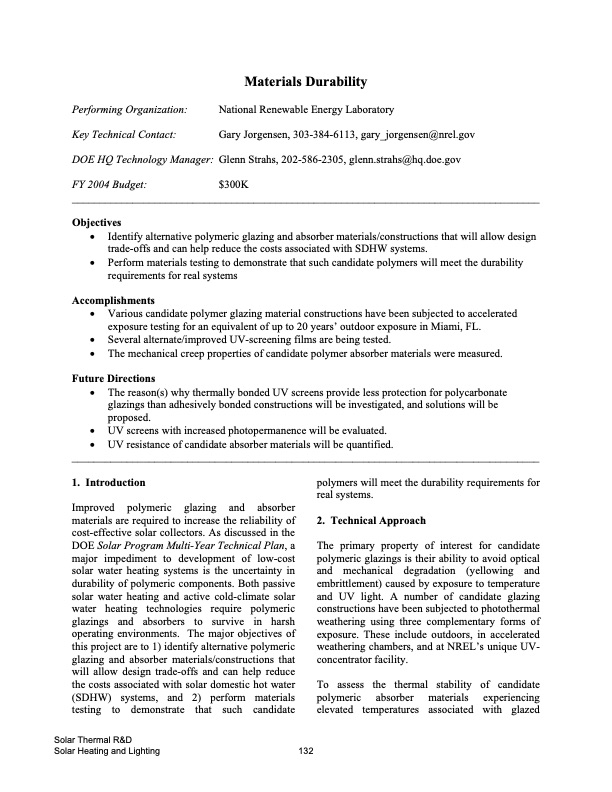 Materials Durability

Performing Organization: National Renewable Energy Laboratory

Key Technical Contact: Gary Jorgensen, 303-384-6113, gary_jorgensen@nrel.gov

DOE HQ Technology Manager: Glenn Strahs, 202-586-2305, glenn.strahs@hq.doe.gov

FY 2004 Budget: $300K

Objectives
• Identify alternative polymeric glazing and absorber materials/constructions that will allow design trade-offs and can help reduce the costs associated with SDHW systems.
• Perform materials testing to demonstrate that such candidate polymers will meet the durability requirements for real systems

Accomplishments
• Various candidate polymer glazing material constructions have been subjected to accelerated exposure testing for an equivalent of up to 20 years' outdoor exposure in Miami, FL.
• Several alternate/improved UV-screening films are being tested.
• The mechanical creep properties of candidate polymer absorber materials were measured.

Future Directions
• The reason(s) why thermally bonded UV screens provide less protection for polycarbonate glazings than adhesively bonded constructions will be investigated, and solutions will be proposed.
• UV screens with increased photopermanence will be evaluated.
• UV resistance of candidate absorber materials will be quantified.

1. Introduction

Improved polymeric glazing and absorber materials are required to increase the reliability of cost-effective solar collectors. As discussed in the DOE Solar Program Multi-Year Technical Plan, a major impediment to development of low-cost solar water heating systems is the uncertainty in durability of polymeric components. Both passive solar water heating and active cold-climate solar water heating technologies require polymeric glazings and absorbers to survive in harsh operating environments. The major objectives of this project are to 1) identify alternative polymeric glazing and absorber materials/constructions that will allow design trade-offs and can help reduce the costs associated with solar domestic hot water (SDHW) systems, and 2) perform materials testing to demonstrate that such candidate polymers will meet the durability requirements for real systems.

2. Technical Approach

The primary property of interest for candidate polymeric glazings is their ability to avoid optical and mechanical degradation (yellowing and embrittlement) caused by exposure to temperature and UV light. A number of candidate glazing constructions have been subjected to photothermal weathering using three complementary forms of exposure. These include outdoors, in accelerated weathering chambers, and at NREL's unique UV-concentrator facility.

To assess the thermal stability of candidate polymeric absorber materials experiencing elevated temperatures associated with glazed

Solar Thermal R&D
Solar Heating and Lighting
132